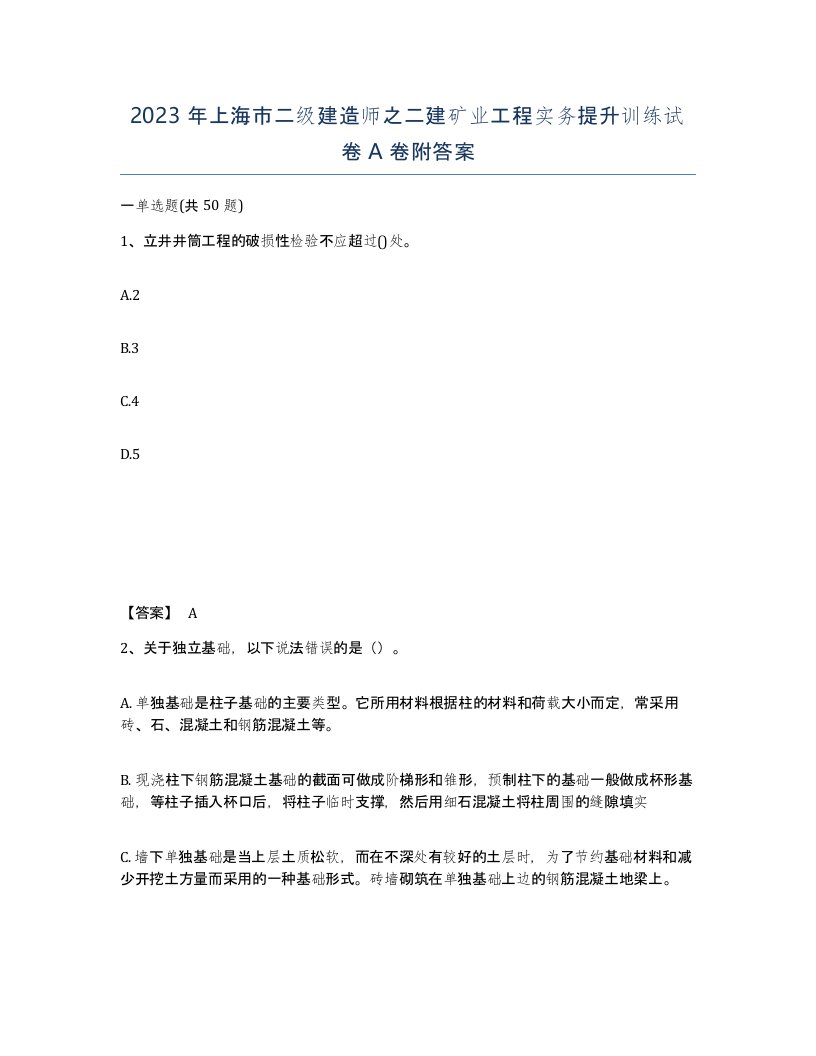 2023 年上海市二级建造师之二建矿业工程实务提升训练试卷 A 卷附答案

一单选题(共 50 题)

1、立井井筒工程的破损性检验不应超过()处。

A.2

B.3

C.4

D.5

【答案】 A

2、关于独立基础，以下说法错误的是（）。

A. 单独基础是柱子基础的主要类型。它所用材料根据柱的材料和荷载大小而定，常采用砖、石、混凝土和钢筋混凝土等。

B. 现浇柱下钢筋混凝土基础的截面可做成阶梯形和锥形，预制柱下的基础一般做成杯形基础，等柱子插入杯口后，将柱子临时支撑，然后用细石混凝土将柱周围的缝隙填实

C. 墙下单独基础是当上层土质松软，而在不深处有较好的土层时，为了节约基础材料和减少开挖土方量而采用的一种基础形式。砖墙砌筑在单独基础上边的钢筋混凝土地梁上。